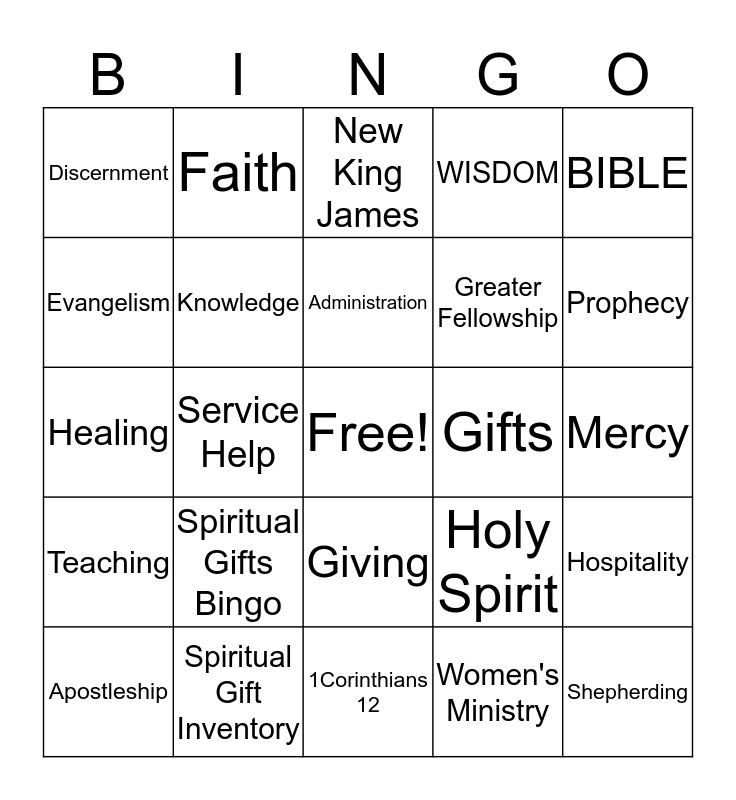 | B | I | N | G | O |
|---|---|---|---|---|
| Discernment | Faith | New King James | WISDOM | BIBLE |
| Evangelism | Knowledge | Administration | Greater Fellowship | Prophecy |
| Healing | Service Help | Free! | Gifts | Mercy |
| Teaching | Spiritual Gifts Bingo | Giving | Holy Spirit | Hospitality |
| Apostleship | Spiritual Gift Inventory | 1Corinthians 12 | Women's Ministry | Shepherding |